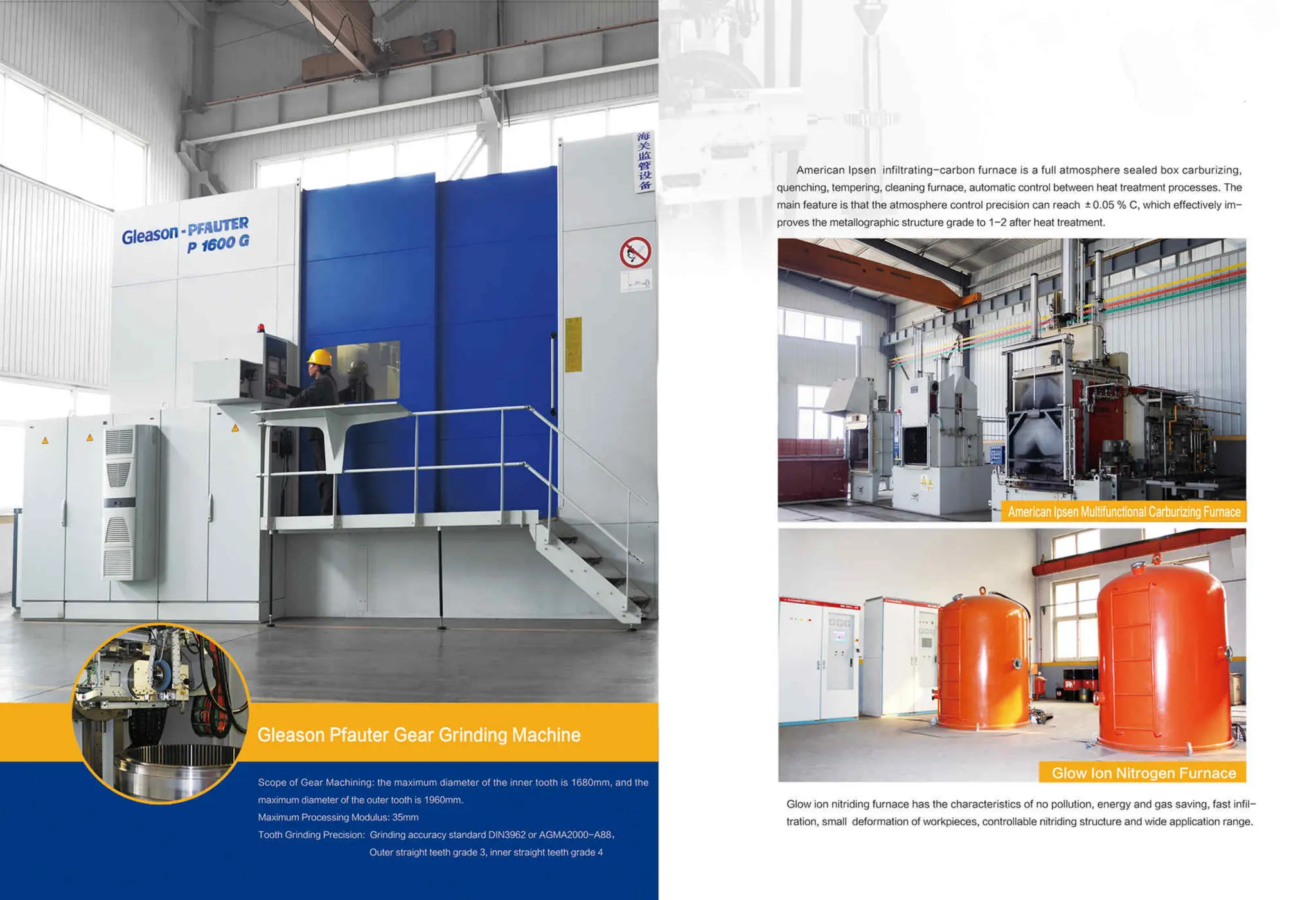 Gleason-PFAUTER
P 1600 G

海关监管设备

Gleason Pfauter Gear Grinding Machine

Scope of Gear Machining: the maximum diameter of the inner tooth is 1680mm, and the maximum diameter of the outer tooth is 1960mm.
Maximum Processing Modulus: 35mm
Tooth Grinding Precision: Grinding accuracy standard DIN3962 or AGMA2000-A88,
Outer straight teeth grade 3, inner straight teeth grade 4

American Ipsen infiltrating-carbon furnace is a full atmosphere sealed box carburizing, quenching, tempering, cleaning furnace, automatic control between heat treatment processes. The main feature is that the atmosphere control precision can reach ±0.05 % C, which effectively improves the metallographic structure grade to 1-2 after heat treatment.

American Ipsen Multifunctional Carburizing Furnace

Glow Ion Nitrogen Furnace

Glow ion nitriding furnace has the characteristics of no pollution, energy and gas saving, fast infiltration, small deformation of workpieces, controllable nitriding structure and wide application range.